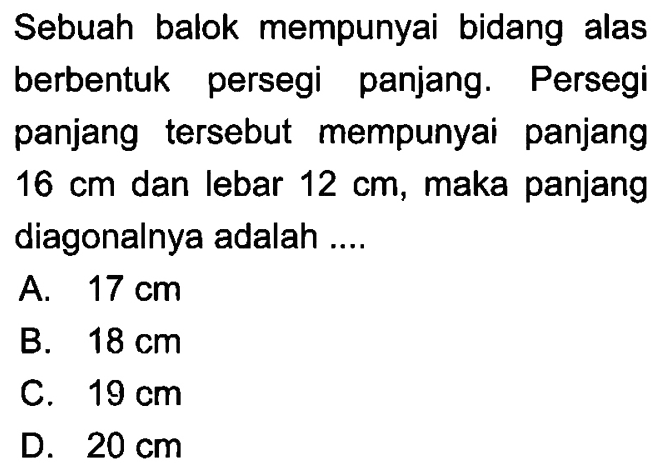 Sebuah balok mempunyai bidang alas berbentuk persegi panjang. Persegi panjang tersebut mempunyai panjang 16 cm dan lebar 12 cm, maka panjang diagonalnya adalah ....

A. 17 cm
B. 18 cm
C. 19 cm
D. 20 cm